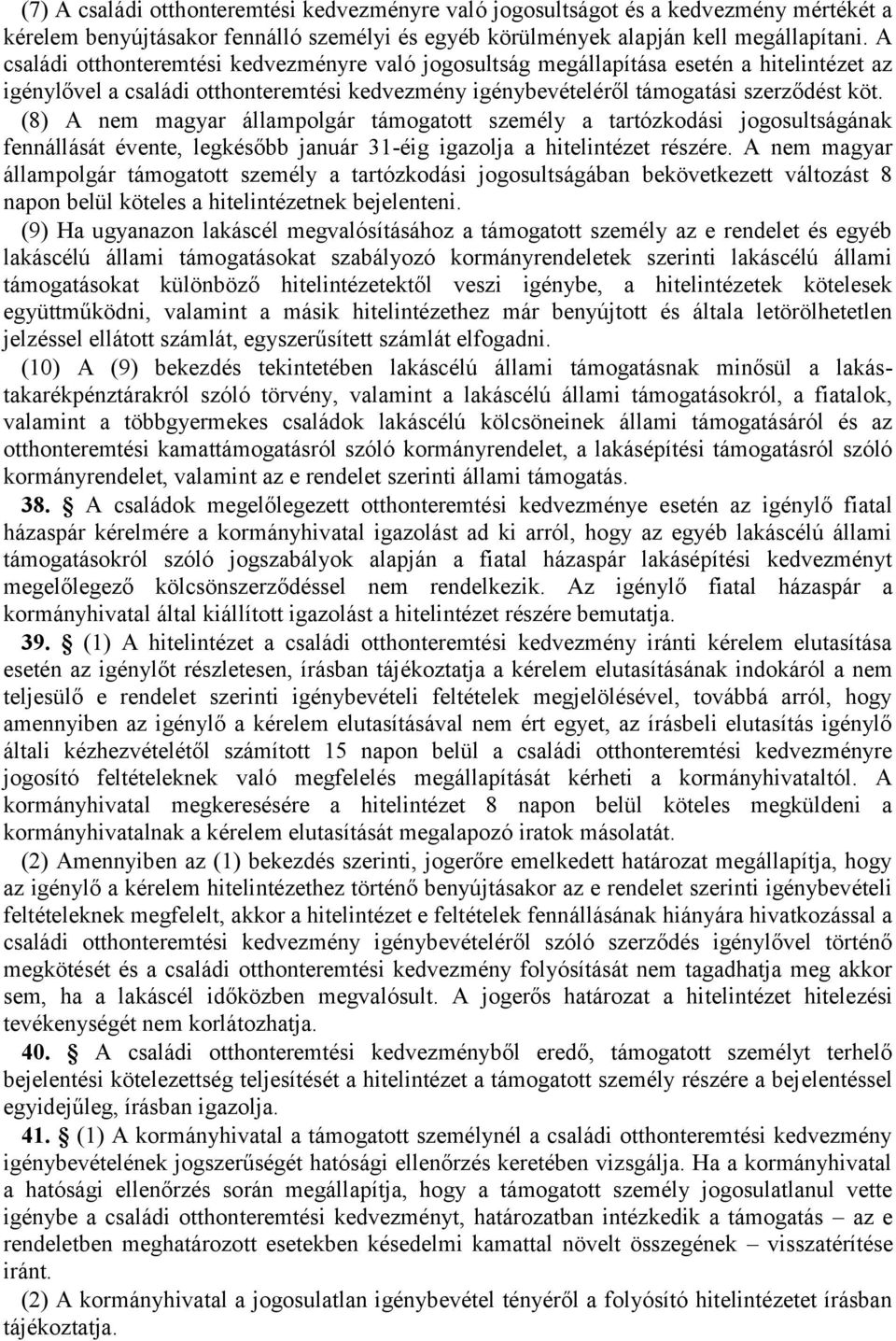 (7) A családi otthonteremtési kedvezményre való jogosultságot és a kedvezmény mértékét a kérelem benyújtásakor fennálló személyi és egyéb körülmények alapján kell megállapítani. A családi otthonteremtési kedvezményre való jogosultság megállapítása esetén a hitelintézet az igénylővel a családi otthonteremtési kedvezmény igénybevételéről támogatási szerződést köt.

(8) A nem magyar állampolgár támogatott személy a tartózkodási jogosultságának fennállását évente, legkésőbb január 31-éig igazolja a hitelintézet részére. A nem magyar állampolgár támogatott személy a tartózkodási jogosultságában bekövetkezett változást 8 napon belül köteles a hitelintézetnek bejelenteni.

(9) Ha ugyanazon lakáscél megvalósításához a támogatott személy az e rendelet és egyéb lakáscélú állami támogatásokat szabályozó kormányrendeletek szerinti lakáscélú állami támogatásokat különböző hitelintézetektől veszi igénybe, a hitelintézetek kötelesek együttműködni, valamint a másik hitelintézethez már benyújtott és általa letörölhetetlen jelzéssel ellátott számlát, egyszerűsített számlát elfogadni.

(10) A (9) bekezdés tekintetében lakáscélú állami támogatásnak minősül a lakástakarékpénztárakról szóló törvény, valamint a lakáscélú állami támogatásokról, a fiatalok, valamint a többgyermekes családok lakáscélú kölcsöneinek állami támogatásáról és az otthonteremtési kamattámogatásról szóló kormányrendelet, a lakásépítési támogatásról szóló kormányrendelet, valamint az e rendelet szerinti állami támogatás.

38. § A családok megelőlegezett otthonteremtési kedvezménye esetén az igénylő fiatal házaspár kérelmére a kormányhivatal igazolást ad ki arról, hogy az egyéb lakáscélú állami támogatásokról szóló jogszabályok alapján a fiatal házaspár lakásépítési kedvezményt megelőlegező kölcsönszerződéssel nem rendelkezik. Az igénylő fiatal házaspár a kormányhivatal által kiállított igazolást a hitelintézet részére bemutatja.

39. § (1) A hitelintézet a családi otthonteremtési kedvezmény iránti kérelem elutasítása esetén az igénylőt részletesen, írásban tájékoztatja a kérelem elutasításának indokáról a nem teljesülő e rendelet szerinti igénybevételi feltételek megjelölésével, továbbá arról, hogy amennyiben az igénylő a kérelem elutasításával nem ért egyet, az írásbeli elutasítás igénylő általi kézhezvételétől számított 15 napon belül a családi otthonteremtési kedvezményre jogosító feltételeknek való megfelelés megállapítását kérheti a kormányhivataltól. A kormányhivatal megkeresésére a hitelintézet 8 napon belül köteles megküldeni a kormányhivatalnak a kérelem elutasítását megalapozó iratok másolatát.

(2) Amennyiben az (1) bekezdés szerinti, jogerőre emelkedett határozat megállapítja, hogy az igénylő a kérelem hitelintézethez történő benyújtásakor az e rendelet szerinti igénybevételi feltételeknek megfelelt, akkor a hitelintézet e feltételek fennállásának hiányára hivatkozással a családi otthonteremtési kedvezmény igénybevételéről szóló szerződés igénylővel történő megkötését és a családi otthonteremtési kedvezmény folyósítását nem tagadhatja meg akkor sem, ha a lakáscél időközben megvalósult. A jogerős határozat a hitelintézet hitelezési tevékenységét nem korlátozhatja.

40. § A családi otthonteremtési kedvezményből eredő, támogatott személyt terhelő bejelentési kötelezettség teljesítését a hitelintézet a támogatott személy részére a bejelentéssel egyidejűleg, írásban igazolja.

41. § (1) A kormányhivatal a támogatott személynél a családi otthonteremtési kedvezmény igénybevételének jogszerűségét hatósági ellenőrzés keretében vizsgálja. Ha a kormányhivatal a hatósági ellenőrzés során megállapítja, hogy a támogatott személy jogosulatlanul vette igénybe a családi otthonteremtési kedvezményt, határozatban intézkedik a támogatás – az e rendeletben meghatározott esetekben késedelmi kamattal növelt összegének – visszatérítése iránt.

(2) A kormányhivatal a jogosulatlan igénybevétel tényéről a folyósító hitelintézetet írásban tájékoztatja.